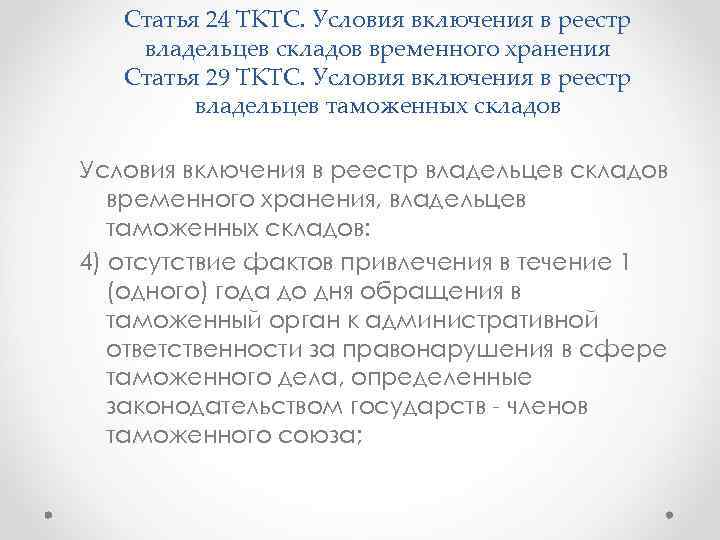 Статья 24 ТКТС. Условия включения в реестр владельцев складов временного хранения
Статья 29 ТКТС. Условия включения в реестр владельцев таможенных складов

Условия включения в реестр владельцев складов временного хранения, владельцев таможенных складов:

4) отсутствие фактов привлечения в течение 1 (одного) года до дня обращения в таможенный орган к административной ответственности за правонарушения в сфере таможенного дела, определенные законодательством государств - членов таможенного союза;